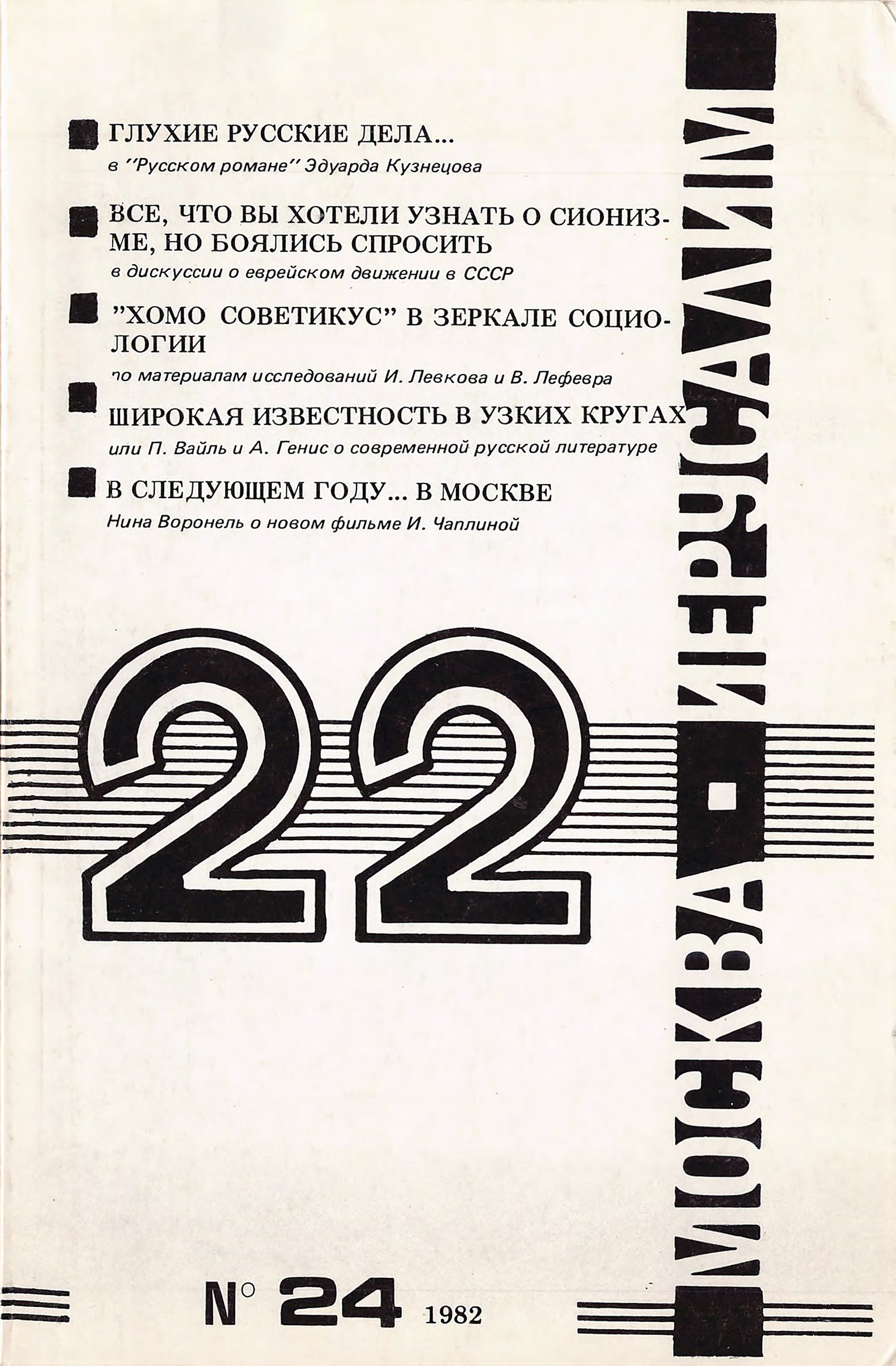 ГЛУХИЕ РУССКИЕ ДЕЛА...
в "Русском романе" Эдуарда Кузнецова

ВСЕ, ЧТО ВЫ ХОТЕЛИ УЗНАТЬ О СИОНИЗМЕ, НО БОЯЛИСЬ СПРОСИТЬ
в дискуссии о еврейском движении в СССР

"ХОМО СОВЕТИКУС" В ЗЕРКАЛЕ СОЦИОЛОГИИ
по материалам исследований И. Левкова и В. Лефевра

ШИРОКАЯ ИЗВЕСТНОСТЬ В УЗКИХ КРУГАХ
или П. Вайль и А. Генис о современной русской литературе

В СЛЕДУЮЩЕМ ГОДУ... В МОСКВЕ
Нина Воронель о новом фильме И. Чаплиной

22

МОСКВА ИЕРУСАЛИМ

N° 24 1982